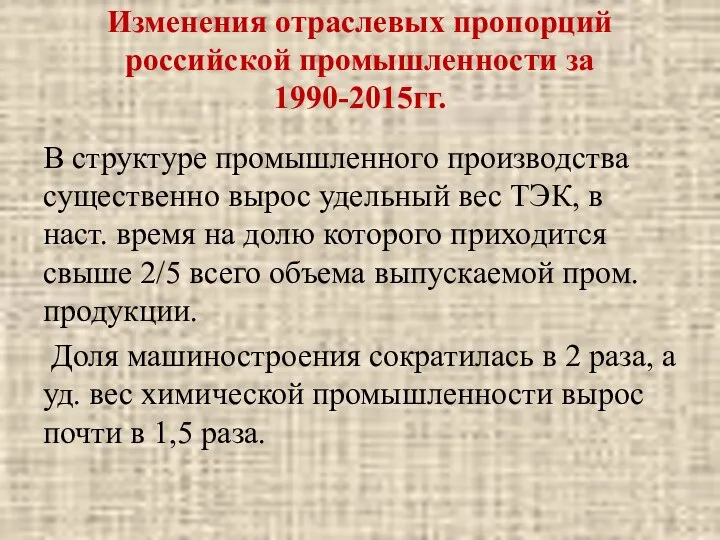 Изменения отраслевых пропорций российской промышленности за 1990-2015гг.

В структуре промышленного производства существенно вырос удельный вес ТЭК, в наст. время на долю которого приходится свыше 2/5 всего объема выпускаемой пром. продукции.

Доля машиностроения сократилась в 2 раза, а уд. вес химической промышленности вырос почти в 1,5 раза.